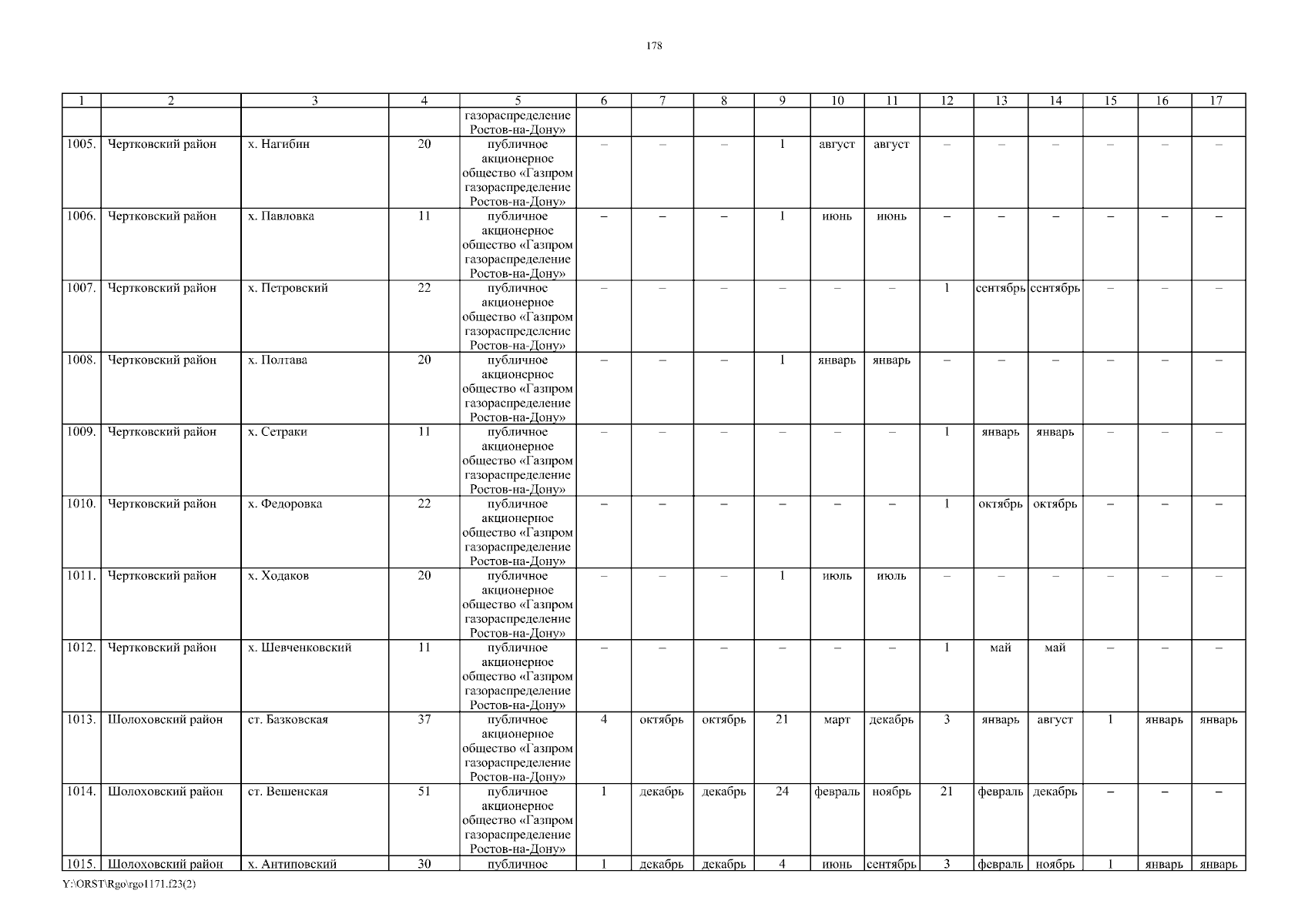 178

| 1 | 2 | 3 | 4 | 5 | 6 | 7 | 8 | 9 | 10 | 11 | 12 | 13 | 14 | 15 | 16 | 17 |
|---|---|---|---|---|---|---|---|---|---|---|---|---|---|---|---|---|
|  |  |  |  | газораспределение Ростов-на-Дону» |  |  |  |  |  |  |  |  |  |  |  |  |
| 1005. | Чертковский район | х. Нагибин | 20 | публичное акционерное общество «Газпром газораспределение Ростов-на-Дону» | – | – | – | 1 | август | август | – | – | – | – | – | – |
| 1006. | Чертковский район | х. Павловка | 11 | публичное акционерное общество «Газпром газораспределение Ростов-на-Дону» | – | – | – | 1 | июнь | июнь | – | – | – | – | – | – |
| 1007. | Чертковский район | х. Петровский | 22 | публичное акционерное общество «Газпром газораспределение Ростов-на-Дону» | – | – | – | – | – | – | 1 | сентябрь | сентябрь | – | – | – |
| 1008. | Чертковский район | х. Полтава | 20 | публичное акционерное общество «Газпром газораспределение Ростов-на-Дону» | – | – | – | 1 | январь | январь | – | – | – | – | – | – |
| 1009. | Чертковский район | х. Сетраки | 11 | публичное акционерное общество «Газпром газораспределение Ростов-на-Дону» | – | – | – | – | – | – | 1 | январь | январь | – | – | – |
| 1010. | Чертковский район | х. Федоровка | 22 | публичное акционерное общество «Газпром газораспределение Ростов-на-Дону» | – | – | – | – | – | – | 1 | октябрь | октябрь | – | – | – |
| 1011. | Чертковский район | х. Ходаков | 20 | публичное акционерное общество «Газпром газораспределение Ростов-на-Дону» | – | – | – | 1 | июль | июль | – | – | – | – | – | – |
| 1012. | Чертковский район | х. Шевченковский | 11 | публичное акционерное общество «Газпром газораспределение Ростов-на-Дону» | – | – | – | – | – | – | 1 | май | май | – | – | – |
| 1013. | Шолоховский район | ст. Базковская | 37 | публичное акционерное общество «Газпром газораспределение Ростов-на-Дону» | 4 | октябрь | октябрь | 21 | март | декабрь | 3 | январь | август | 1 | январь | январь |
| 1014. | Шолоховский район | ст. Вешенская | 51 | публичное акционерное общество «Газпром газораспределение Ростов-на-Дону» | 1 | декабрь | декабрь | 24 | февраль | ноябрь | 21 | февраль | декабрь | – | – | – |
| 1015. | Шолоховский район | х. Антиповский | 30 | публичное | 1 | декабрь | декабрь | 4 | июнь | сентябрь | 3 | февраль | ноябрь | 1 | январь | январь |

Y:\ORST\Rgo\rgo1171.f23(2)